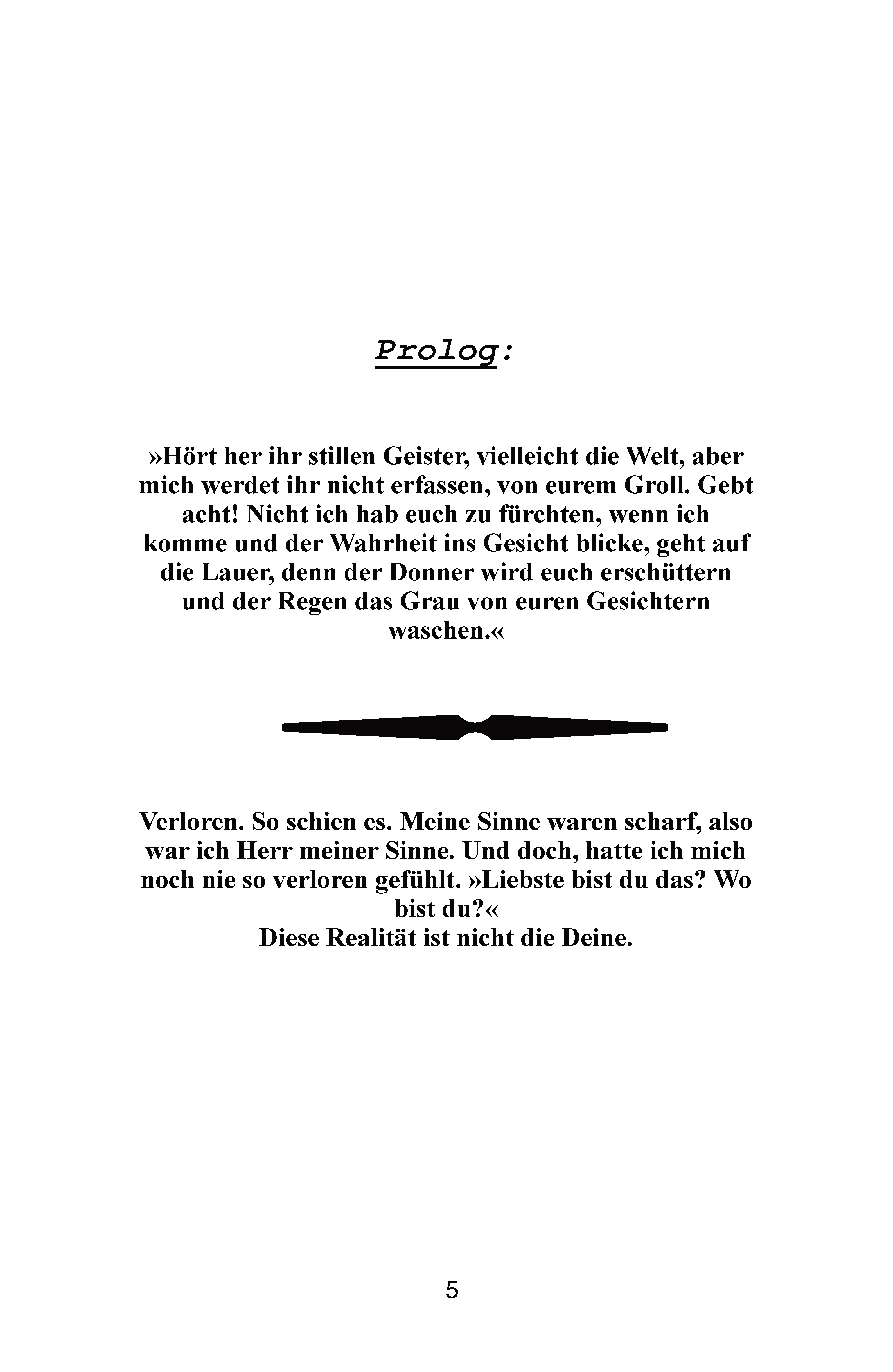 Prolog:

»Hört her ihr stillen Geister, vielleicht die Welt, aber mich werdet ihr nicht erfassen, von eurem Groll. Gebt acht! Nicht ich hab euch zu fürchten, wenn ich komme und der Wahrheit ins Gesicht blicke, geht auf die Lauer, denn der Donner wird euch erschüttern und der Regen das Grau von euren Gesichtern waschen.«

Verloren. So schien es. Meine Sinne waren scharf, also war ich Herr meiner Sinne. Und doch, hatte ich mich noch nie so verloren gefühlt. »Liebste bist du das? Wo bist du?«
Diese Realität ist nicht die Deine.

5